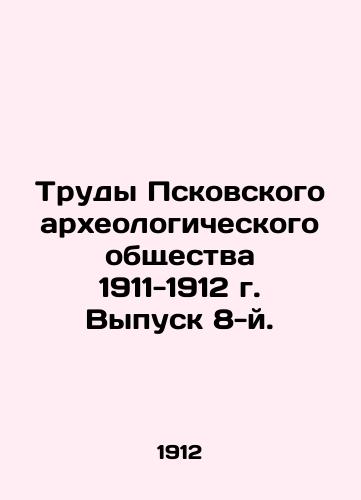 Труды Псковского археологического общества 1911-1912 г. Выпуск 8-й.

1912